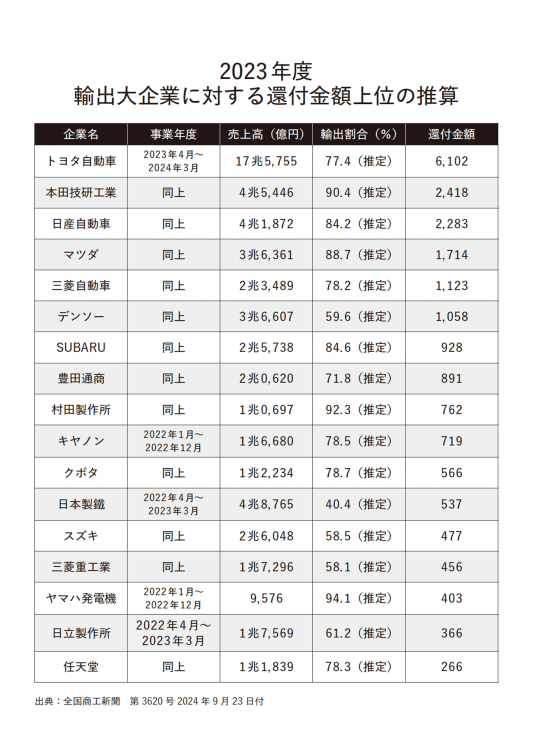 2023年度
輸出大企業に対する還付金額上位の推算

| 企業名 | 事業年度 | 売上高（億円） | 輸出割合（%） | 還付金額 |
|---|---|---|---|---|
| トヨタ自動車 | 2023年4月～2024年3月 | 17兆5,755 | 77.4（推定） | 6,102 |
| 本田技研工業 | 同上 | 4兆5,446 | 90.4（推定） | 2,418 |
| 日産自動車 | 同上 | 4兆1,872 | 84.2（推定） | 2,283 |
| マツダ | 同上 | 3兆6,361 | 88.7（推定） | 1,714 |
| 三菱自動車 | 同上 | 2兆3,489 | 78.2（推定） | 1,123 |
| デンソー | 同上 | 3兆6,607 | 59.6（推定） | 1,058 |
| SUBARU | 同上 | 2兆5,738 | 84.6（推定） | 928 |
| 豊田通商 | 同上 | 2兆0,620 | 71.8（推定） | 891 |
| 村田製作所 | 同上 | 1兆0,697 | 92.3（推定） | 762 |
| キヤノン | 2022年1月～2022年12月 | 1兆6,680 | 78.5（推定） | 719 |
| クボタ | 同上 | 1兆2,234 | 78.7（推定） | 566 |
| 日本製鐵 | 2022年4月～2023年3月 | 4兆8,765 | 40.4（推定） | 537 |
| スズキ | 同上 | 2兆6,048 | 58.5（推定） | 477 |
| 三菱重工業 | 同上 | 1兆7,296 | 58.1（推定） | 456 |
| ヤマハ発電機 | 2022年1月～2022年12月 | 9,576 | 94.1（推定） | 403 |
| 日立製作所 | 2022年4月～2023年3月 | 1兆7,569 | 61.2（推定） | 366 |
| 任天堂 | 同上 | 1兆1,839 | 78.3（推定） | 266 |

出典：全国商工新聞　第3620号 2024年9月23日付